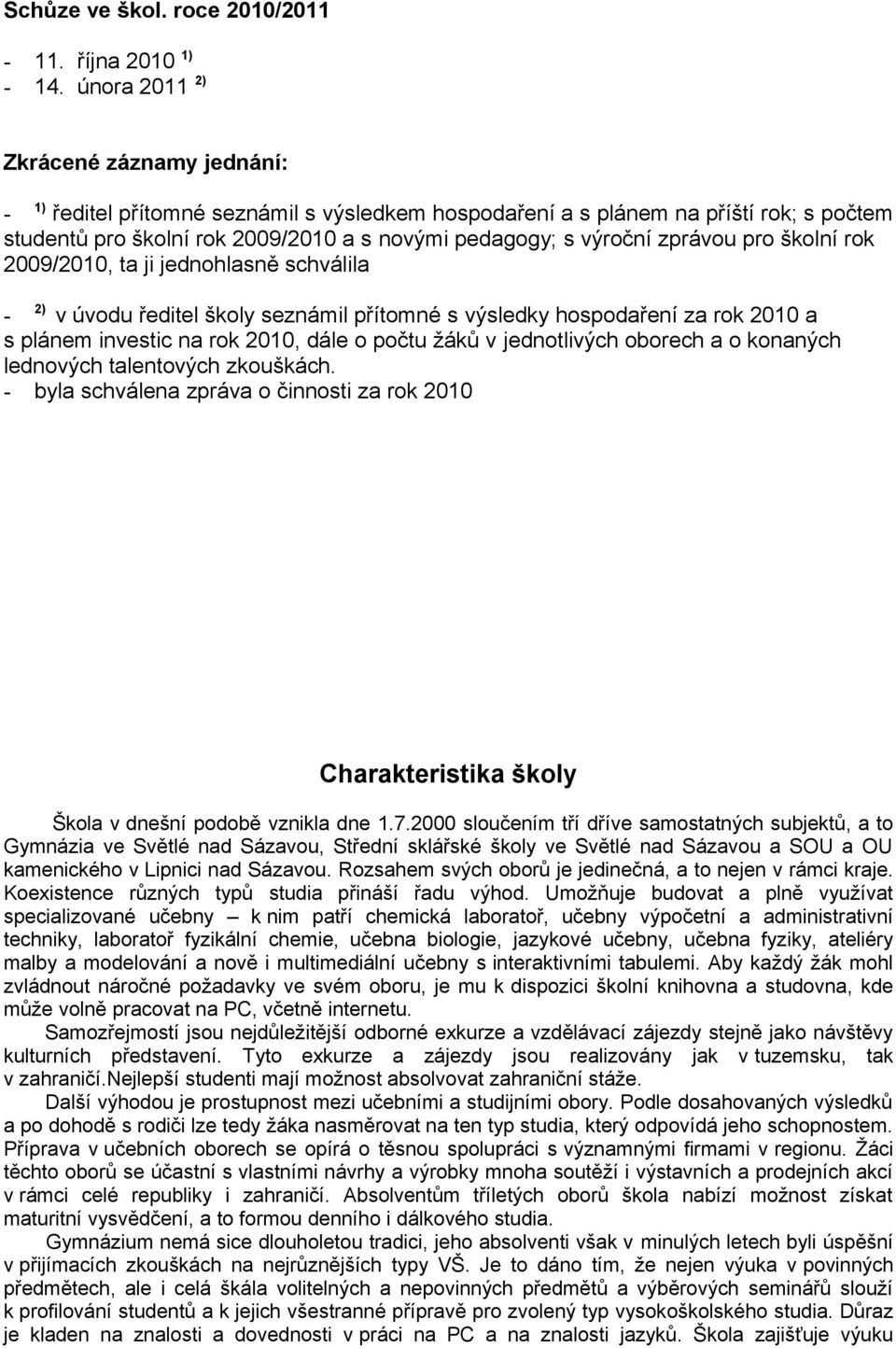 Schůze ve škol. roce 2010/2011

- 11. října 2010 $^{1)}$
- 14. února 2011 $^{2)}$

Zkrácené záznamy jednání:

- $^{1)}$ ředitel přítomné seznámil s výsledkem hospodaření a s plánem na příští rok; s počtem studentů pro školní rok 2009/2010 a s novými pedagogy; s výroční zprávou pro školní rok 2009/2010, ta ji jednohlasně schválila

- $^{2)}$ v úvodu ředitel školy seznámil přítomné s výsledky hospodaření za rok 2010 a s plánem investic na rok 2010, dále o počtu žáků v jednotlivých oborech a o konaných lednových talentových zkouškách.
- byla schválena zpráva o činnosti za rok 2010

Charakteristika školy

Škola v dnešní podobě vznikla dne 1.7.2000 sloučením tří dříve samostatných subjektů, a to Gymnázia ve Světlé nad Sázavou, Střední sklářské školy ve Světlé nad Sázavou a SOU a OU kamenického v Lipnici nad Sázavou. Rozsahem svých oborů je jedinečná, a to nejen v rámci kraje. Koexistence různých typů studia přináší řadu výhod. Umožňuje budovat a plně využívat specializované učebny – k nim patří chemická laboratoř, učebny výpočetní a administrativní techniky, laboratoř fyzikální chemie, učebna biologie, jazykové učebny, učebna fyziky, ateliéry malby a modelování a nově i multimediální učebny s interaktivními tabulemi. Aby každý žák mohl zvládnout náročné požadavky ve svém oboru, je mu k dispozici školní knihovna a studovna, kde může volně pracovat na PC, včetně internetu.

Samozřejmostí jsou nejdůležitější odborné exkurze a vzdělávací zájezdy stejně jako návštěvy kulturních představení. Tyto exkurze a zájezdy jsou realizovány jak v tuzemsku, tak v zahraničí.Nejlepší studenti mají možnost absolvovat zahraniční stáže.

Další výhodou je prostupnost mezi učebními a studijními obory. Podle dosahovaných výsledků a po dohodě s rodiči lze tedy žáka nasměrovat na ten typ studia, který odpovídá jeho schopnostem. Příprava v učebních oborech se opírá o těsnou spolupráci s významnými firmami v regionu. Žáci těchto oborů se účastní s vlastními návrhy a výrobky mnoha soutěží i výstavních a prodejních akcí v rámci celé republiky i zahraničí. Absolventům tříletých oborů škola nabízí možnost získat maturitní vysvědčení, a to formou denního i dálkového studia.

Gymnázium nemá sice dlouholetou tradici, jeho absolventi však v minulých letech byli úspěšní v přijímacích zkouškách na nejrůznější typy VŠ. Je to dáno tím, že nejen výuka v povinných předmětech, ale i celá škála volitelných a nepovinných předmětů a výběrových seminářů slouží k profilování studentů a k jejich všestranné přípravě pro zvolený typ vysokoškolského studia. Důraz je kladen na znalosti a dovednosti v práci na PC a na znalosti jazyků. Škola zajišťuje výuku